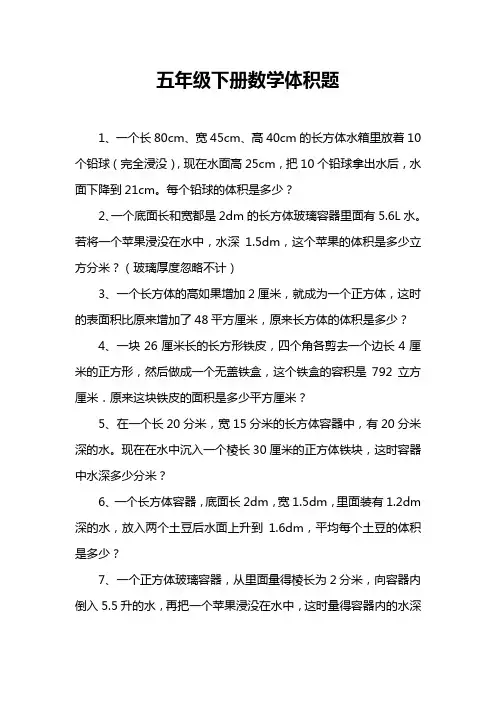 五年级下册数学体积题

1、一个长 80cm、宽 45cm、高 40cm 的长方体水箱里放着 10 个铅球（完全浸没），现在水面高 25cm，把 10 个铅球拿出水后，水面下降到 21cm。每个铅球的体积是多少？

2、一个底面长和宽都是 2dm 的长方体玻璃容器里面有 5.6L 水。若将一个苹果浸没在水中，水深 1.5dm，这个苹果的体积是多少立方分米？（玻璃厚度忽略不计）

3、一个长方体的高如果增加 2 厘米，就成为一个正方体，这时的表面积比原来增加了 48 平方厘米，原来长方体的体积是多少？

4、一块 26 厘米长的长方形铁皮，四个角各剪去一个边长 4 厘米的正方形，然后做成一个无盖铁盒，这个铁盒的容积是 792 立方厘米．原来这块铁皮的面积是多少平方厘米？

5、在一个长 20 分米，宽 15 分米的长方体容器中，有 20 分米深的水。现在在水中沉入一个棱长 30 厘米的正方体铁块，这时容器中水深多少分米？

6、一个长方体容器，底面长 2dm，宽 1.5dm，里面装有 1.2dm 深的水，放入两个土豆后水面上升到 1.6dm，平均每个土豆的体积是多少？

7、一个正方体玻璃容器，从里面量得棱长为 2 分米，向容器内倒入 5.5 升的水，再把一个苹果浸没在水中，这时量得容器内的水深